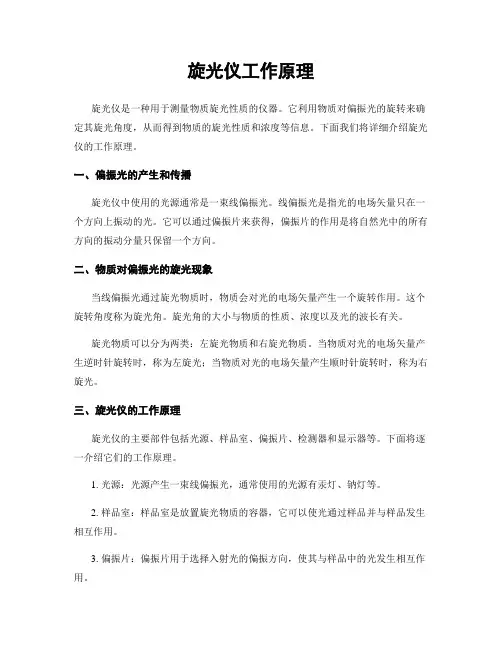 旋光仪工作原理

旋光仪是一种用于测量物质旋光性质的仪器。它利用物质对偏振光的旋转来确定其旋光角度，从而得到物质的旋光性质和浓度等信息。下面我们将详细介绍旋光仪的工作原理。

一、偏振光的产生和传播

旋光仪中使用的光源通常是一束线偏振光。线偏振光是指光的电场矢量只在一个方向上振动的光。它可以通过偏振片来获得，偏振片的作用是将自然光中的所有方向的振动分量只保留一个方向。

二、物质对偏振光的旋光现象

当线偏振光通过旋光物质时，物质会对光的电场矢量产生一个旋转作用。这个旋转角度称为旋光角。旋光角的大小与物质的性质、浓度以及光的波长有关。

旋光物质可以分为两类：左旋光物质和右旋光物质。当物质对光的电场矢量产生逆时针旋转时，称为左旋光；当物质对光的电场矢量产生顺时针旋转时，称为右旋光。

三、旋光仪的工作原理

旋光仪的主要部件包括光源、样品室、偏振片、检测器和显示器等。下面将逐一介绍它们的工作原理。

1. 光源：光源产生一束线偏振光，通常使用的光源有汞灯、钠灯等。

2. 样品室：样品室是放置旋光物质的容器，它可以使光通过样品并与样品发生相互作用。

3. 偏振片：偏振片用于选择入射光的偏振方向，使其与样品中的光发生相互作用。